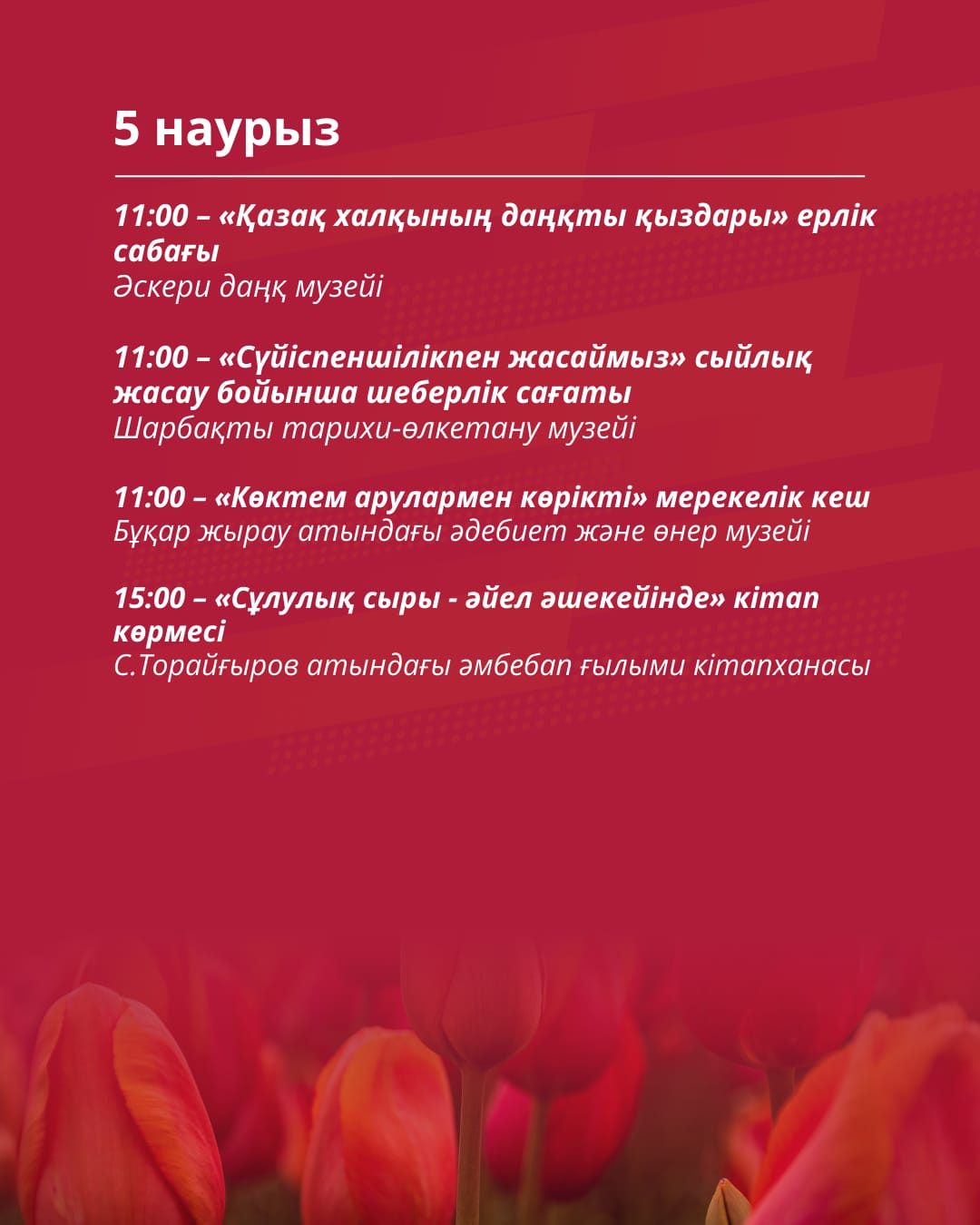 5 наурыз

11:00 – «Қазақ халқының даңқты қыздары» ерлік сабағы
Әскери даңқ музейі

11:00 – «Сүйіспеншілікпен жасаймыз» сыйлық жасау бойынша шеберлік сағаты
Шарбақты тарихи-өлкетану музейі

11:00 – «Көктем арулармен көрікті» мерекелік кеш
Бұқар жырау атындағы әдебиет және өнер музейі

15:00 – «Сұлулық сыры - әйел әшекейінде» кітап көрмесі
С.Торайғыров атындағы әмбебап ғылыми кітапханасы